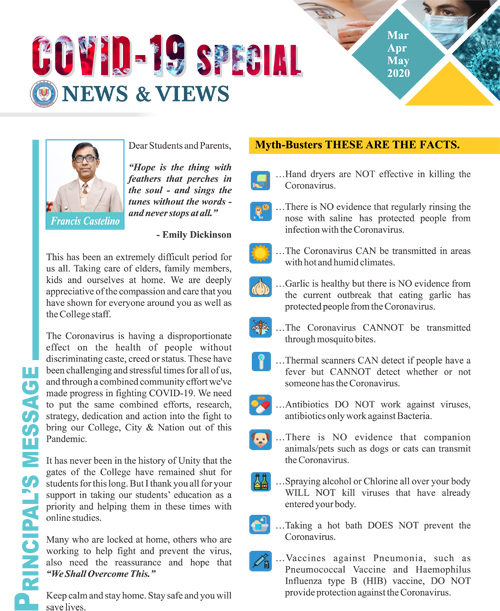 COVID-19 SPECIAL

NEWS & VIEWS

Mar
Apr
May
2020

PRINCIPAL'S MESSAGE

Francis Castelino

Dear Students and Parents,

"Hope is the thing with feathers that perches in the soul - and sings the tunes without the words - and never stops at all."

- Emily Dickinson

This has been an extremely difficult period for us all. Taking care of elders, family members, kids and ourselves at home. We are deeply appreciative of the compassion and care that you have shown for everyone around you as well as the College staff.

The Coronavirus is having a disproportionate effect on the health of people without discriminating caste, creed or status. These have been challenging and stressful times for all of us, and through a combined community effort we've made progress in fighting COVID-19. We need to put the same combined efforts, research, strategy, dedication and action into the fight to bring our College, City & Nation out of this Pandemic.

It has never been in the history of Unity that the gates of the College have remained shut for students for this long. But I thank you all for your support in taking our students' education as a priority and helping them in these times with online studies.

Many who are locked at home, others who are working to help fight and prevent the virus, also need the reassurance and hope that "We Shall Overcome This."

Keep calm and stay home. Stay safe and you will save lives.

Myth-Busters THESE ARE THE FACTS.

...Hand dryers are NOT effective in killing the Coronavirus.

...There is NO evidence that regularly rinsing the nose with saline has protected people from infection with the Coronavirus.

...The Coronavirus CAN be transmitted in areas with hot and humid climates.

...Garlic is healthy but there is NO evidence from the current outbreak that eating garlic has protected people from the Coronavirus.

...The Coronavirus CANNOT be transmitted through mosquito bites.

...Thermal scanners CAN detect if people have a fever but CANNOT detect whether or not someone has the Coronavirus.

...Antibiotics DO NOT work against viruses, antibiotics only work against Bacteria.

...There is NO evidence that companion animals/pets such as dogs or cats can transmit the Coronavirus.

...Spraying alcohol or Chlorine all over your body WILL NOT kill viruses that have already entered your body.

...Taking a hot bath DOES NOT prevent the Coronavirus.

...Vaccines against Pneumonia, such as Pneumococcal Vaccine and Haemophilus Influenza type B (HIB) vaccine, DO NOT provide protection against the Coronavirus.